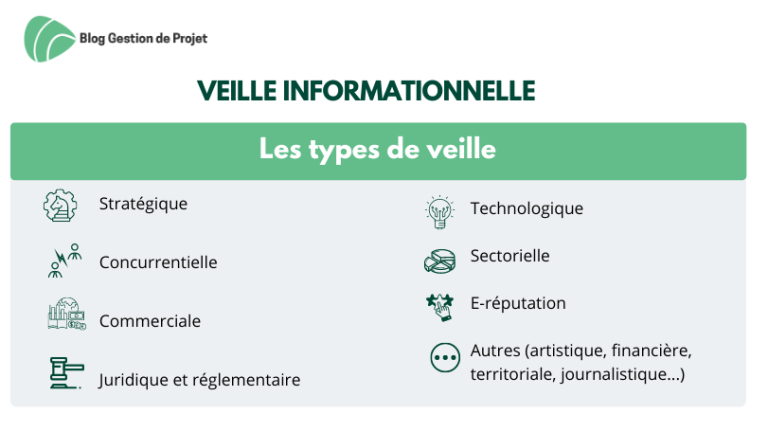 Blog Gestion de Projet

VEILLE INFORMATIONNELLE

Les types de veille

Stratégique

Concurrentielle

Commerciale

Juridique et réglementaire

Technologique

Sectorielle

E-réputation

Autres (artistique, financière, territoriale, journalistique...)